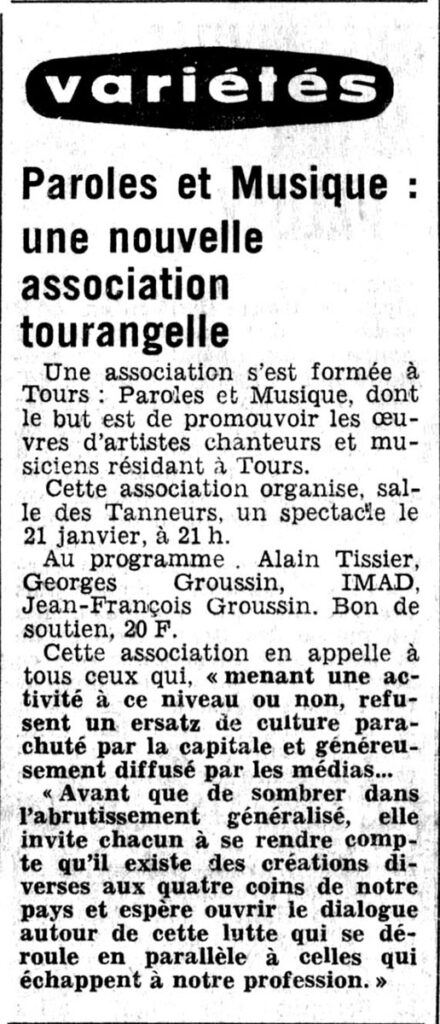 variétés

Paroles et Musique : une nouvelle association tourangelle

Une association s'est formée à Tours : Paroles et Musique, dont le but est de promouvoir les œuvres d'artistes chanteurs et musiciens résidant à Tours.

Cette association organise, salle des Tanneurs, un spectacle le 21 janvier, à 21 h.

Au programme . Alain Tissier, Georges Groussin, IMAD, Jean-François Groussin. Bon de soutien, 20 F.

Cette association en appelle à tous ceux qui, « menant une activité à ce niveau ou non, refusent un ersatz de culture parachuté par la capitale et généreusement diffusé par les médias...

« Avant que de sombrer dans l'abrutissement généralisé, elle invite chacun à se rendre compte qu'il existe des créations diverses aux quatre coins de notre pays et espère ouvrir le dialogue autour de cette lutte qui se déroule en parallèle à celles qui échappent à notre profession. »